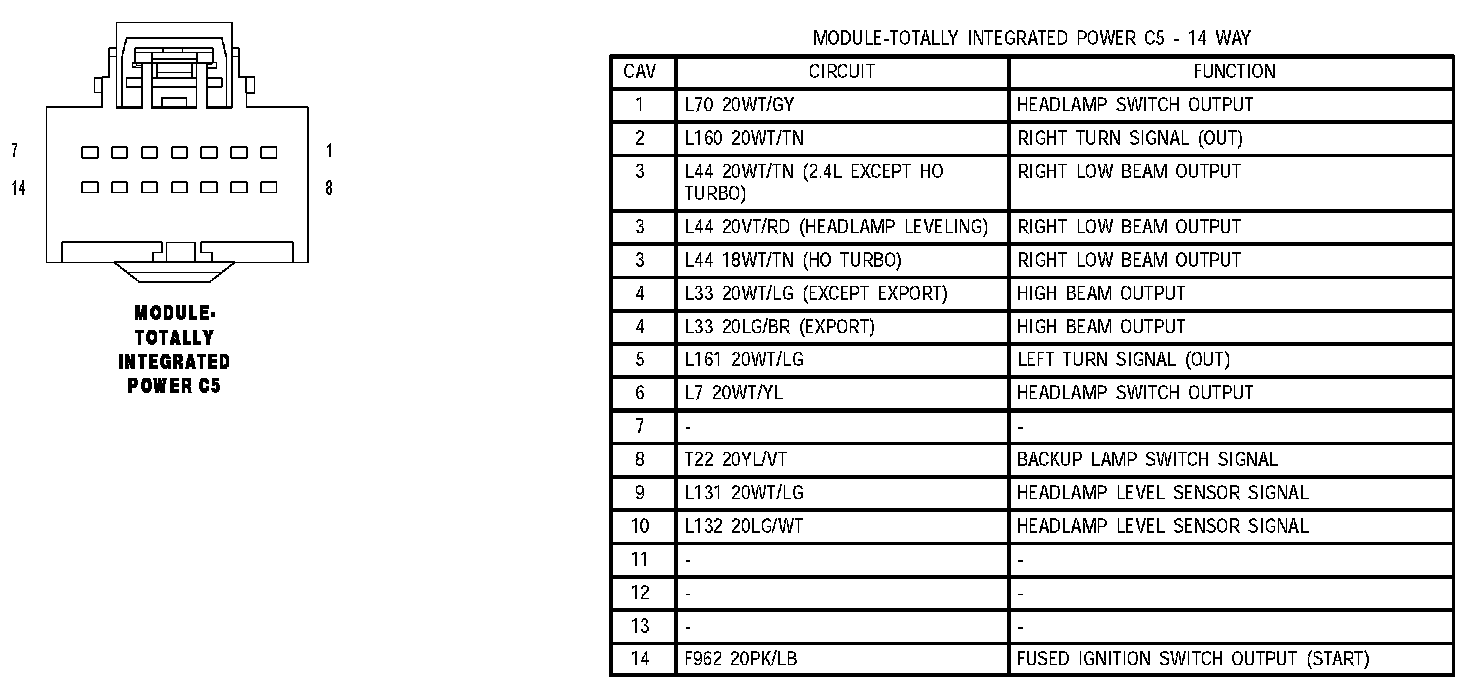 7 1
14 8

MODULE-TOTALLY INTEGRATED POWER C5

MODULE-TOTALLY INTEGRATED POWER C5 - 14 WAY

| CAV | CIRCUIT | FUNCTION |
|---|---|---|
| 1 | L70 20WT/GY | HEADLAMP SWITCH OUTPUT |
| 2 | L160 20WT/TN | RIGHT TURN SIGNAL (OUT) |
| 3 | L44 20WT/TN (2.4L EXCEPT HO TURBO) | RIGHT LOW BEAM OUTPUT |
| 3 | L44 20VT/RD (HEADLAMP LEVELING) | RIGHT LOW BEAM OUTPUT |
| 3 | L44 18WT/TN (HO TURBO) | RIGHT LOW BEAM OUTPUT |
| 4 | L33 20WT/LG (EXCEPT EXPORT) | HIGH BEAM OUTPUT |
| 4 | L33 20LG/BR (EXPORT) | HIGH BEAM OUTPUT |
| 5 | L161 20WT/LG | LEFT TURN SIGNAL (OUT) |
| 6 | L7 20WT/YL | HEADLAMP SWITCH OUTPUT |
| 7 | - | - |
| 8 | T22 20YL/VT | BACKUP LAMP SWITCH SIGNAL |
| 9 | L131 20WT/LG | HEADLAMP LEVEL SENSOR SIGNAL |
| 10 | L132 20LG/WT | HEADLAMP LEVEL SENSOR SIGNAL |
| 11 | - | - |
| 12 | - | - |
| 13 | - | - |
| 14 | F962 20PK/LB | FUSED IGNITION SWITCH OUTPUT (START) |